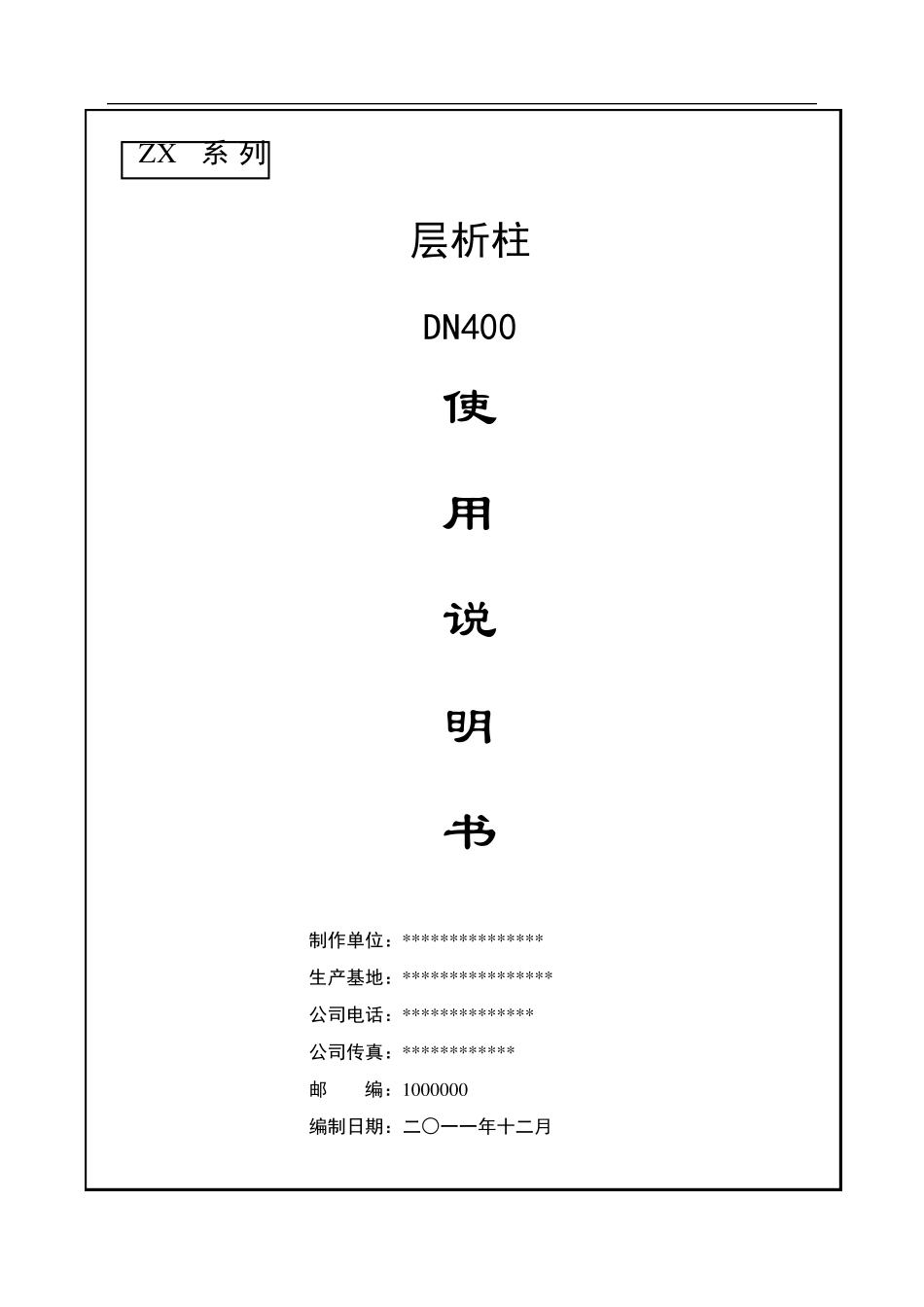 ZX 系列

层析柱

DN400

使

用

说

明

书

制作单位：***************

生产基地：****************

公司电话：**************

公司传真：************

邮 编：1000000

编制日期：二〇一一年十二月